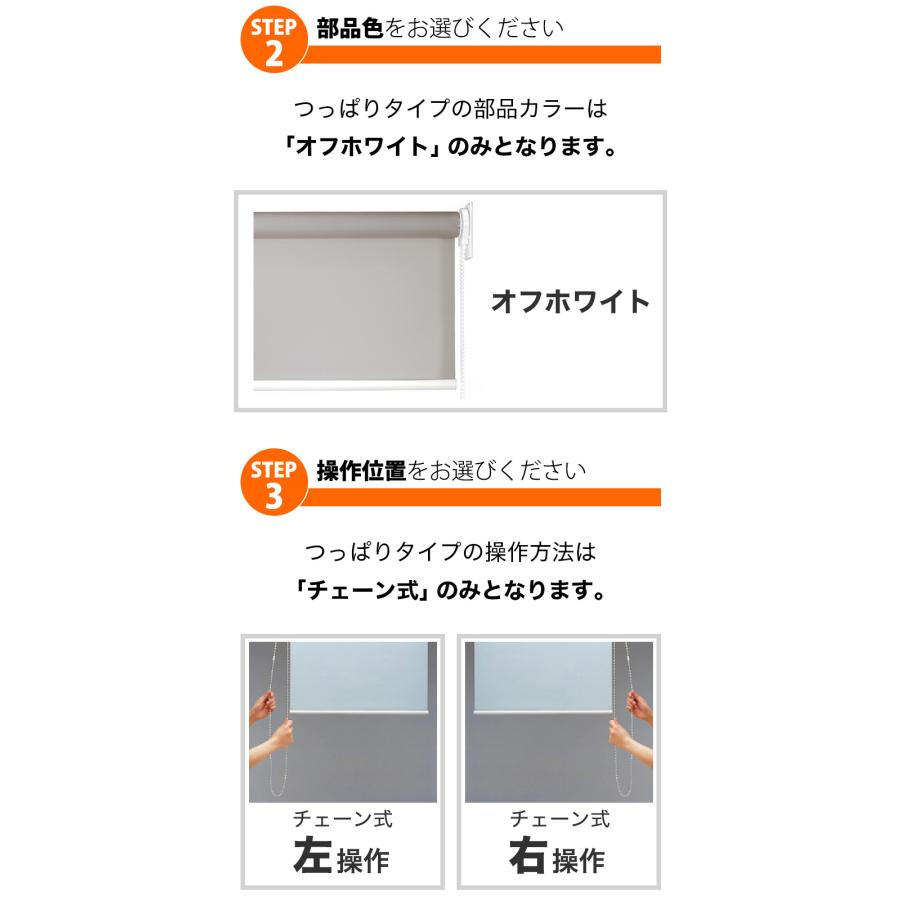 STEP 2 部品色をお選びください

つっぱりタイプの部品カラーは
「オフホワイト」のみとなります。

オフホワイト

STEP 3 操作位置をお選びください

つっぱりタイプの操作方法は
「チェーン式」のみとなります。

チェーン式
左操作

チェーン式
右操作